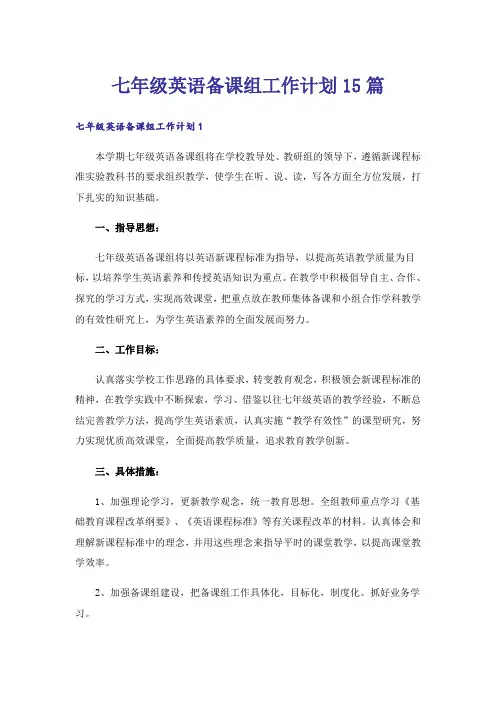 七年级英语备课组工作计划15篇

七年级英语备课组工作计划1

本学期七年级英语备课组将在学校教导处、教研组的领导下，遵循新课程标准实验教科书的要求组织教学，使学生在听、说、读，写各方面全方位发展，打下扎实的知识基础。

一、指导思想：

七年级英语备课组将以英语新课程标准为指导，以提高英语教学质量为目标，以培养学生英语素养和传授英语知识为重点。在教学中积极倡导自主、合作、探究的学习方式，实现高效课堂，把重点放在教师集体备课和小组合作学科教学的有效性研究上，为学生英语素养的全面发展而努力。

二、工作目标：

认真落实学校工作思路的具体要求，转变教育观念，积极领会新课程标准的精神，在教学实践中不断探索，学习、借鉴以往七年级英语的教学经验，不断总结完善教学方法，提高学生英语素质，认真实施“教学有效性”的课型研究，努力实现优质高效课堂，全面提高教学质量，追求教育教学创新。

三、具体措施：

1、加强理论学习，更新教学观念，统一教育思想。全组教师重点学习《基础教育课程改革纲要》、《英语课程标准》等有关课程改革的材料。认真体会和理解新课程标准中的理念，并用这些理念来指导平时的课堂教学，以提高课堂教学效率。

2、加强备课组建设，把备课组工作具体化，目标化，制度化。抓好业务学习。